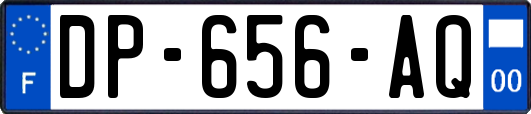 F
DP-656-AQ
00